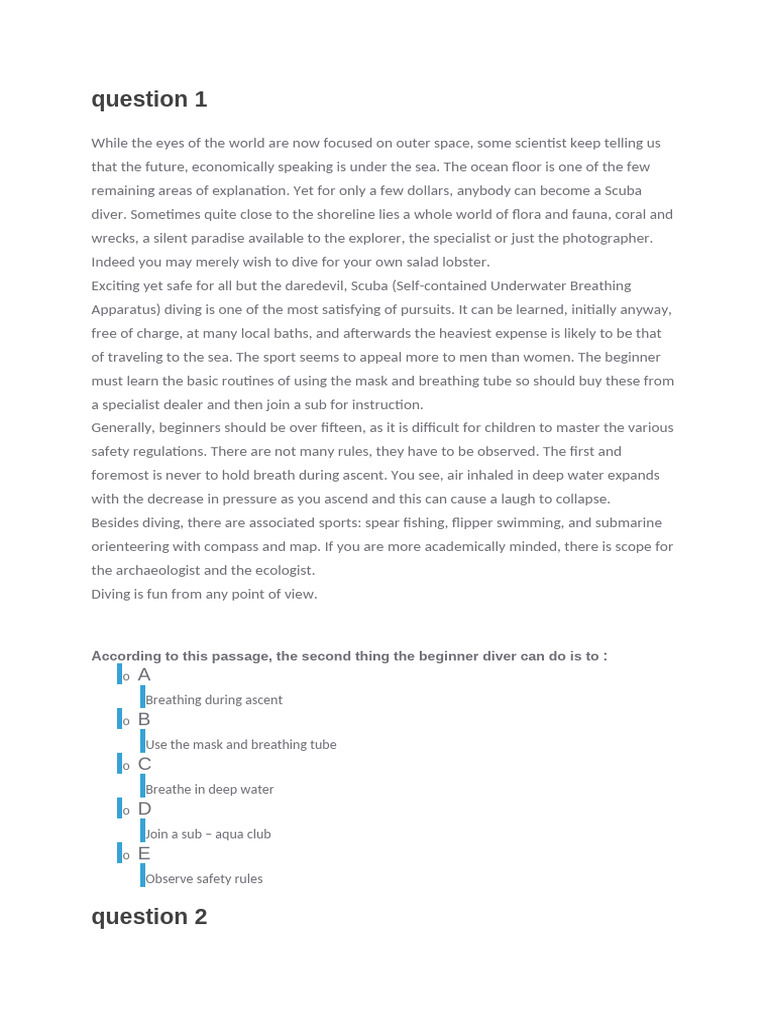 question 1

While the eyes of the world are now focused on outer space, some scientist keep telling us that the future, economically speaking is under the sea. The ocean floor is one of the few remaining areas of explanation. Yet for only a few dollars, anybody can become a Scuba diver. Sometimes quite close to the shoreline lies a whole world of flora and fauna, coral and wrecks, a silent paradise available to the explorer, the specialist or just the photographer. Indeed you may merely wish to dive for your own salad lobster.
Exciting yet safe for all but the daredevil, Scuba (Self-contained Underwater Breathing Apparatus) diving is one of the most satisfying of pursuits. It can be learned, initially anyway, free of charge, at many local baths, and afterwards the heaviest expense is likely to be that of traveling to the sea. The sport seems to appeal more to men than women. The beginner must learn the basic routines of using the mask and breathing tube so should buy these from a specialist dealer and then join a sub for instruction.
Generally, beginners should be over fifteen, as it is difficult for children to master the various safety regulations. There are not many rules, they have to be observed. The first and foremost is never to hold breath during ascent. You see, air inhaled in deep water expands with the decrease in pressure as you ascend and this can cause a laugh to collapse.
Besides diving, there are associated sports: spear fishing, flipper swimming, and submarine orienteering with compass and map. If you are more academically minded, there is scope for the archaeologist and the ecologist.
Diving is fun from any point of view.

According to this passage, the second thing the beginner diver can do is to :

o A
Breathing during ascent
o B
Use the mask and breathing tube
o C
Breathe in deep water
o D
Join a sub – aqua club
o E
Observe safety rules

question 2